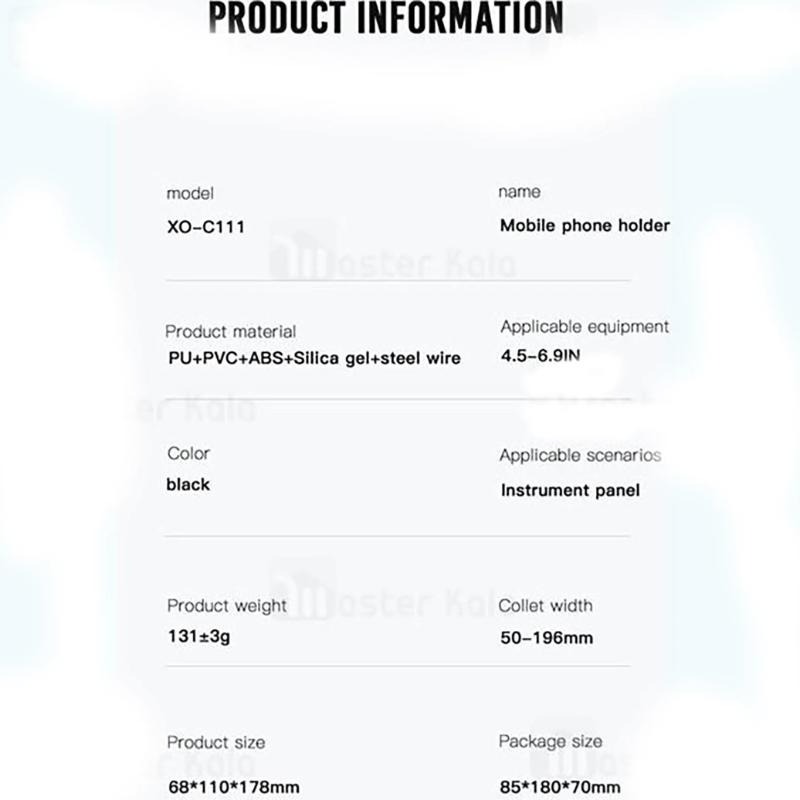 PRODUCT INFORMATION

model
XO-C111

name
Mobile phone holder

Product material
PU+PVC+ABS+Silica gel+steel wire

Applicable equipment
4.5-6.9IN

Color
black

Applicable scenarios
Instrument panel

Product weight
131±3g

Collet width
50-196mm

Product size
68*110*178mm

Package size
85*180*70mm

Master Kala